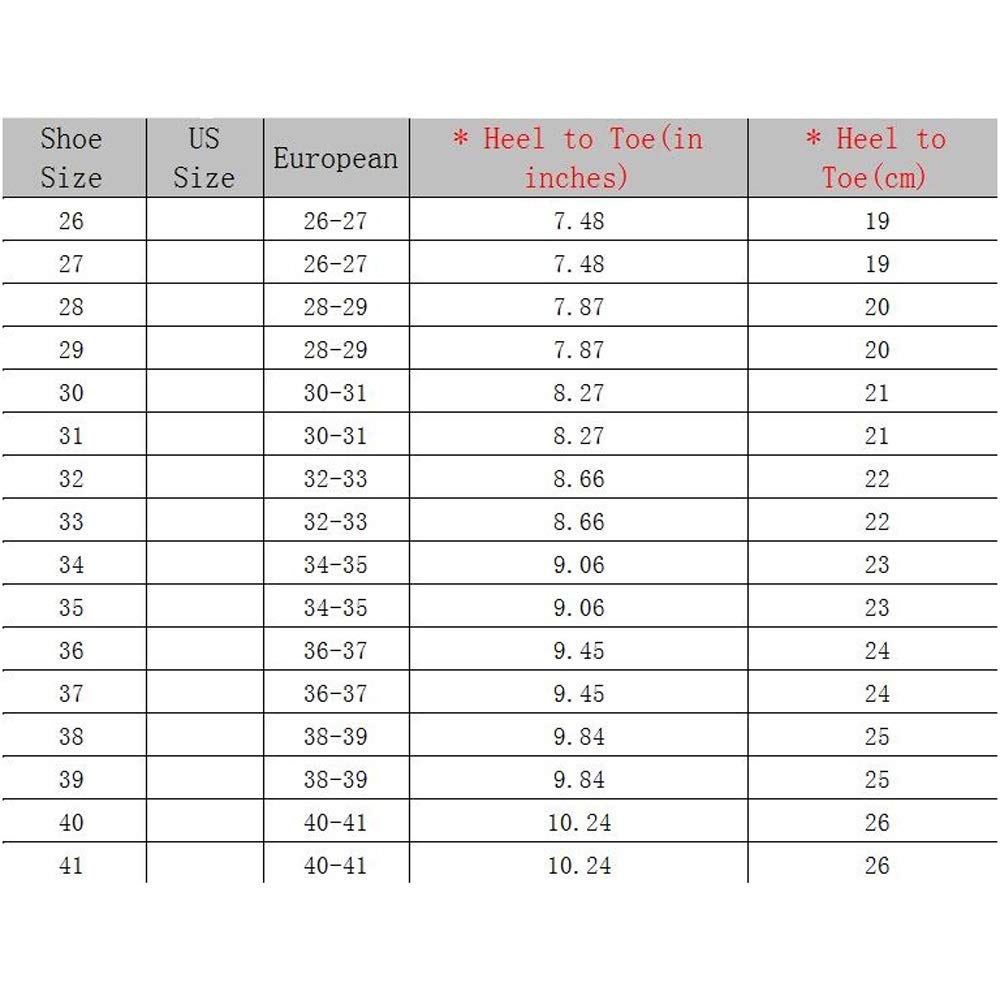 | Shoe Size | US Size | European | * Heel to Toe(in inches) | * Heel to Toe(cm) |
|---|---|---|---|---|
| 26 | | 26-27 | 7.48 | 19 |
| 27 | | 26-27 | 7.48 | 19 |
| 28 | | 28-29 | 7.87 | 20 |
| 29 | | 28-29 | 7.87 | 20 |
| 30 | | 30-31 | 8.27 | 21 |
| 31 | | 30-31 | 8.27 | 21 |
| 32 | | 32-33 | 8.66 | 22 |
| 33 | | 32-33 | 8.66 | 22 |
| 34 | | 34-35 | 9.06 | 23 |
| 35 | | 34-35 | 9.06 | 23 |
| 36 | | 36-37 | 9.45 | 24 |
| 37 | | 36-37 | 9.45 | 24 |
| 38 | | 38-39 | 9.84 | 25 |
| 39 | | 38-39 | 9.84 | 25 |
| 40 | | 40-41 | 10.24 | 26 |
| 41 | | 40-41 | 10.24 | 26 |